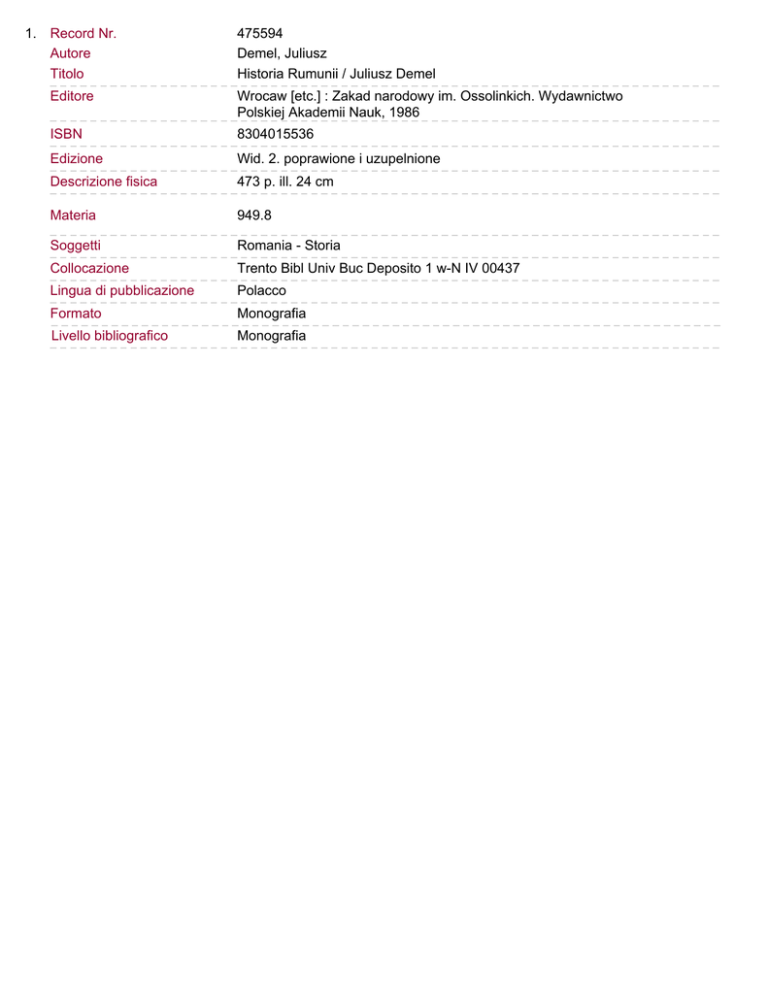 1. Record Nr. 475594
Autore Demel, Juliusz
Titolo Historia Rumunii / Juliusz Demel
Editore Wrocaw [etc.] : Zakad narodowy im. Ossolinkich. Wydawnictwo Polskiej Akademii Nauk, 1986
ISBN 8304015536
Edizione Wid. 2. poprawione i uzupelnione
Descrizione fisica 473 p. ill. 24 cm
Materia 949.8
Soggetti Romania - Storia
Collocazione Trento Bibl Univ Buc Deposito 1 w-N IV 00437
Lingua di pubblicazione Polacco
Formato Monografia
Livello bibliografico Monografia